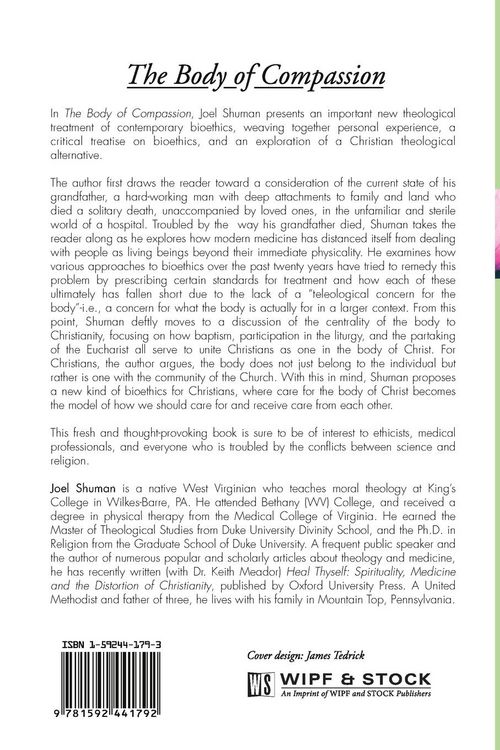 The Body of Compassion

In The Body of Compassion, Joel Shuman presents an important new theological treatment of contemporary bioethics, weaving together personal experience, a critical treatise on bioethics, and an exploration of a Christian theological alternative.

The author first draws the reader toward a consideration of the current state of his grandfather, a hard-working man with deep attachments to family and land who died a solitary death, unaccompanied by loved ones, in the unfamiliar and sterile world of a hospital. Troubled by the way his grandfather died, Shuman takes the reader along as he explores how modern medicine has distanced itself from dealing with people as living beings beyond their immediate physicality. He examines how various approaches to bioethics over the past twenty years have tried to remedy this problem by prescribing certain standards for treatment and how each of these ultimately has fallen short due to the lack of a "teleological concern for the body"-i.e., a concern for what the body is actually for in a larger context. From this point, Shuman deftly moves to a discussion of the centrality of the body to Christianity, focusing on how baptism, participation in the liturgy, and the partaking of the Eucharist all serve to unite Christians as one in the body of Christ. For Christians, the author argues, the body does not just belong to the individual but rather is one with the community of the Church. With this in mind, Shuman proposes a new kind of bioethics for Christians, where care for the body of Christ becomes the model of how we should care for and receive care from each other.

This fresh and thought-provoking book is sure to be of interest to ethicists, medical professionals, and everyone who is troubled by the conflicts between science and religion.

Joel Shuman is a native West Virginian who teaches moral theology at King's College in Wilkes-Barre, PA. He attended Bethany (WV) College, and received a degree in physical therapy from the Medical College of Virginia. He earned the Master of Theological Studies from Duke University Divinity School, and the Ph.D. in Religion from the Graduate School of Duke University. A frequent public speaker and the author of numerous popular and scholarly articles about theology and medicine, he has recently written (with Dr. Keith Meador) Heal Thyself: Spirituality, Medicine and the Distortion of Christianity, published by Oxford University Press. A United Methodist and father of three, he lives with his family in Mountain Top, Pennsylvania.

ISBN 1-59244-179-3

9 781592 441792

Cover design: James Tedrick

WS WIPF & STOCK
An Imprint of WIPF and STOCK Publishers